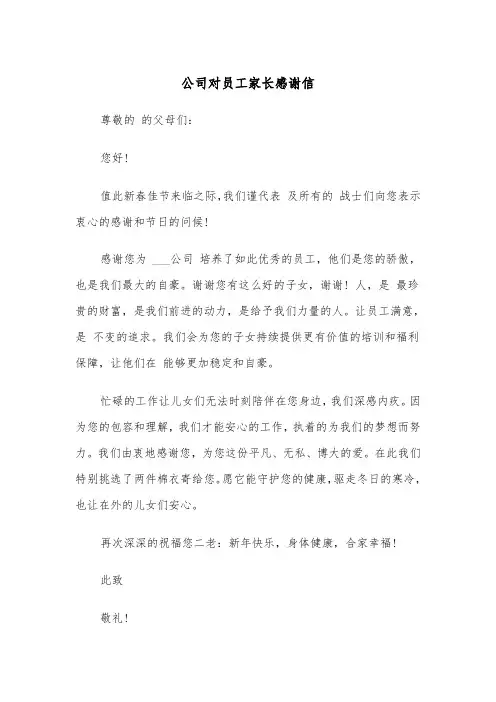 公司对员工家长感谢信

尊敬的 的父母们:

您好!

值此新春佳节来临之际,我们谨代表 及所有的 战士们向您表示衷心的感谢和节日的问候!

感谢您为 ___公司 培养了如此优秀的员工，他们是您的骄傲，也是我们最大的自豪。谢谢您有这么好的子女，谢谢！人，是 最珍贵的财富，是我们前进的动力，是给予我们力量的人。让员工满意，是 不变的追求。我们会为您的子女持续提供更有价值的培训和福利保障，让他们在 能够更加稳定和自豪。

忙碌的工作让儿女们无法时刻陪伴在您身边，我们深感内疚。因为您的包容和理解，我们才能安心的工作，执着的为我们的梦想而努力。我们由衷地感谢您，为您这份平凡、无私、博大的爱。在此我们特别挑选了两件棉衣寄给您。愿它能守护您的健康，驱走冬日的寒冷，也让在外的儿女们安心。

再次深深的祝福您二老：新年快乐，身体健康，合家幸福!

此致

敬礼!